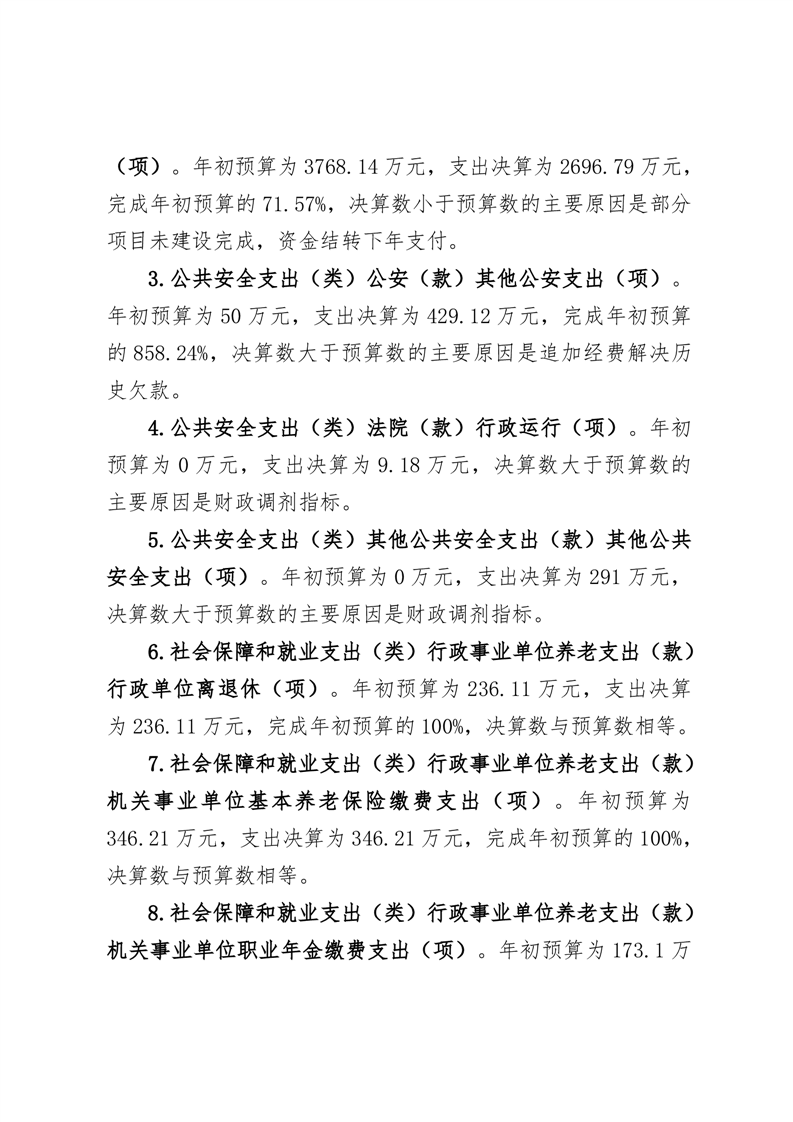 （项）。年初预算为 3768.14 万元，支出决算为 2696.79 万元，完成年初预算的 71.57%，决算数小于预算数的主要原因是部分项目未建设完成，资金结转下年支付。

3.公共安全支出（类）公安（款）其他公安支出（项）。年初预算为 50 万元，支出决算为 429.12 万元，完成年初预算的 858.24%，决算数大于预算数的主要原因是追加经费解决历史欠款。

4.公共安全支出（类）法院（款）行政运行（项）。年初预算为 0 万元，支出决算为 9.18 万元，决算数大于预算数的主要原因是财政调剂指标。

5.公共安全支出（类）其他公共安全支出（款）其他公共安全支出（项）。年初预算为 0 万元，支出决算为 291 万元，决算数大于预算数的主要原因是财政调剂指标。

6.社会保障和就业支出（类）行政事业单位养老支出（款）行政单位离退休（项）。年初预算为 236.11 万元，支出决算为 236.11 万元，完成年初预算的 100%，决算数与预算数相等。

7.社会保障和就业支出（类）行政事业单位养老支出（款）机关事业单位基本养老保险缴费支出（项）。年初预算为 346.21 万元，支出决算为 346.21 万元，完成年初预算的 100%，决算数与预算数相等。

8.社会保障和就业支出（类）行政事业单位养老支出（款）机关事业单位职业年金缴费支出（项）。年初预算为 173.1 万